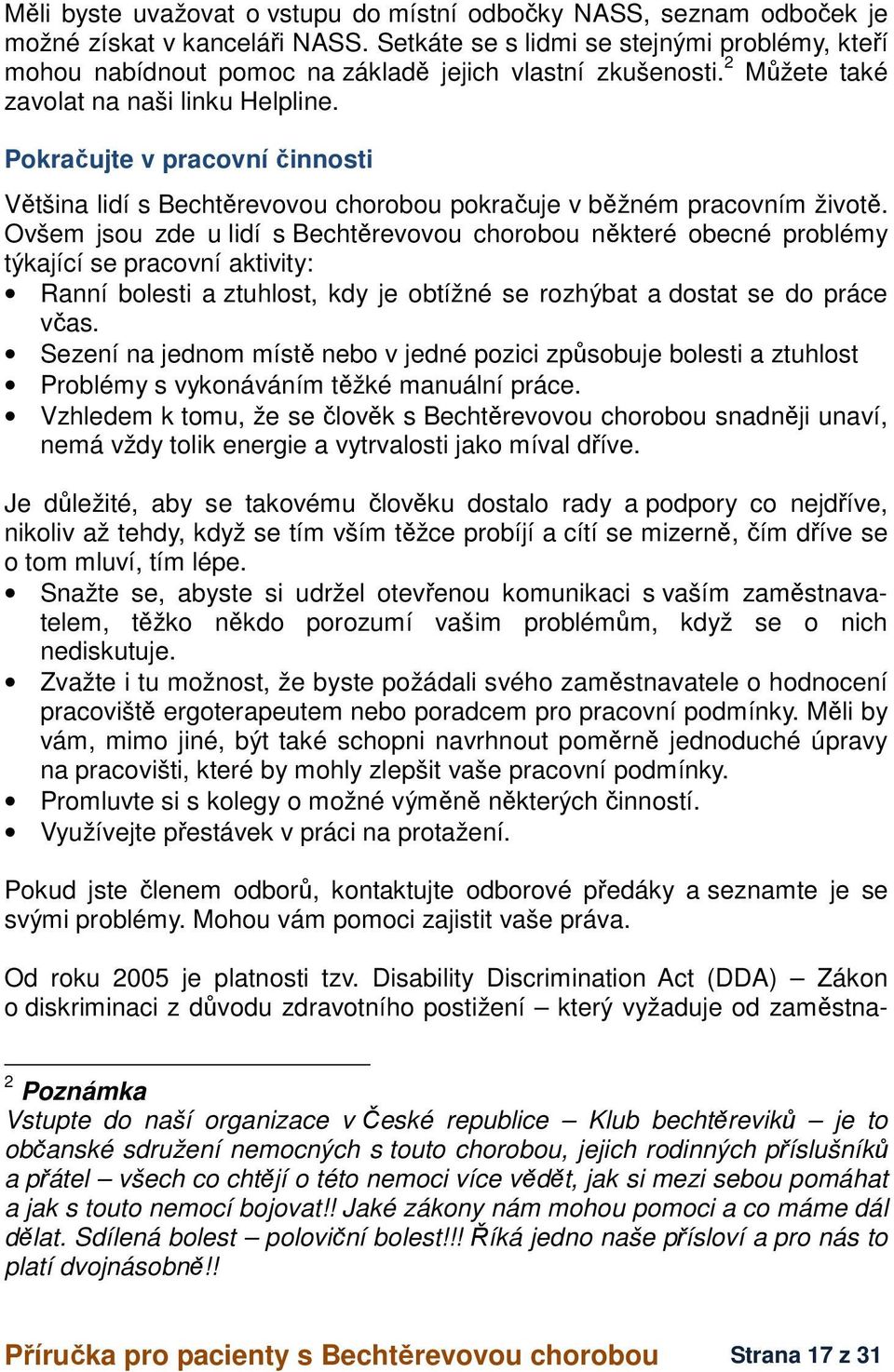 Měli byste uvažovat o vstupu do místní odbočky NASS, seznam odboček je možné získat v kanceláři NASS. Setkáte se s lidmi se stejnými problémy, kteří mohou nabídnout pomoc na základě jejich vlastní zkušenosti.$^2$ Můžete také zavolat na naši linku Helpline.

Pokračujte v pracovní činnosti

Většina lidí s Bechtěrevovou chorobou pokračuje v běžném pracovním životě. Ovšem jsou zde u lidí s Bechtěrevovou chorobou některé obecné problémy týkající se pracovní aktivity:
• Ranní bolesti a ztuhlost, kdy je obtížné se rozhýbat a dostat se do práce včas.
• Sezení na jednom místě nebo v jedné pozici způsobuje bolesti a ztuhlost
• Problémy s vykonáváním těžké manuální práce.
• Vzhledem k tomu, že se člověk s Bechtěrevovou chorobou snadněji unaví, nemá vždy tolik energie a vytrvalosti jako míval dříve.

Je důležité, aby se takovému člověku dostalo rady a podpory co nejdříve, nikoliv až tehdy, když se tím vším těžce probíjí a cítí se mizerně, čím dříve se o tom mluví, tím lépe.
• Snažte se, abyste si udržel otevřenou komunikaci s vaším zaměstnavatelem, těžko někdo porozumí vašim problémům, když se o nich nediskutuje.
• Zvažte i tu možnost, že byste požádali svého zaměstnavatele o hodnocení pracoviště ergoterapeutem nebo poradcem pro pracovní podmínky. Měli by vám, mimo jiné, být také schopni navrhnout poměrně jednoduché úpravy na pracovišti, které by mohly zlepšit vaše pracovní podmínky.
• Promluvte si s kolegy o možné výměně některých činností.
• Využívejte přestávek v práci na protažení.

Pokud jste členem odborů, kontaktujte odborové předáky a seznamte je se svými problémy. Mohou vám pomoci zajistit vaše práva.

Od roku 2005 je platnosti tzv. Disability Discrimination Act (DDA) – Zákon o diskriminaci z důvodu zdravotního postižení – který vyžaduje od zaměstna-

$^2$ Poznámka
Vstupte do naší organizace v České republice – Klub bechtěreviků – je to občanské sdružení nemocných s touto chorobou, jejich rodinných příslušníků a přátel – všech co chtějí o této nemoci více vědět, jak si mezi sebou pomáhat a jak s touto nemocí bojovat!! Jaké zákony nám mohou pomoci a co máme dál dělat. Sdílená bolest – poloviční bolest!!! Říká jedno naše přísloví a pro nás to platí dvojnásobně!!

Příručka pro pacienty s Bechtěrevovou chorobou Strana 17 z 31